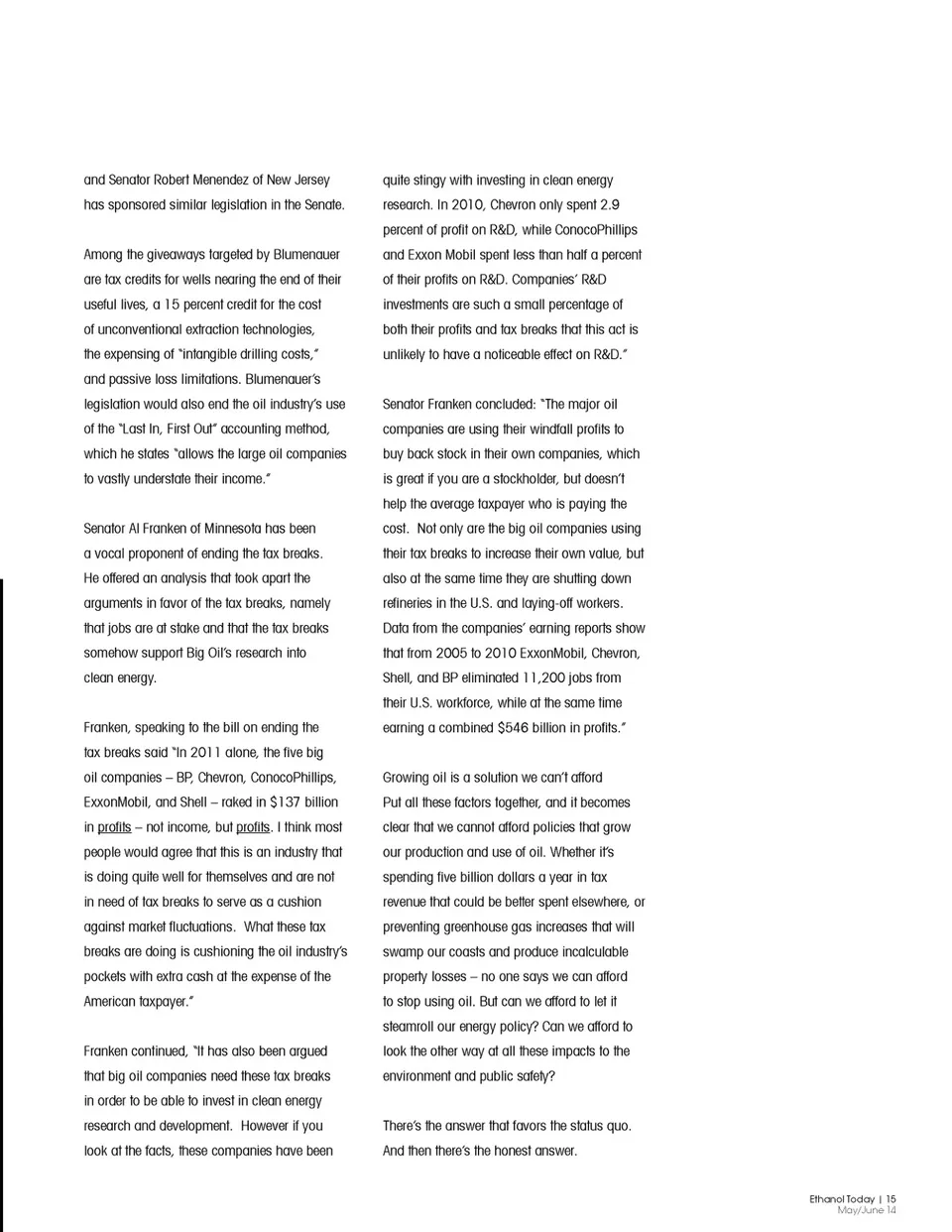 and Senator Robert Menendez of New Jersey has sponsored similar legislation in the Senate.

Among the giveaways targeted by Blumenauer are tax credits for wells nearing the end of their useful lives, a 15 percent credit for the cost of unconventional extraction technologies, the expensing of "intangible drilling costs," and passive loss limitations. Blumenauer's legislation would also end the oil industry's use of the "Last In, First Out" accounting method, which he states "allows the large oil companies to vastly understate their income."

Senator Al Franken of Minnesota has been a vocal proponent of ending the tax breaks. He offered an analysis that took apart the arguments in favor of the tax breaks, namely that jobs are at stake and that the tax breaks somehow support Big Oil's research into clean energy.

Franken, speaking to the bill on ending the tax breaks said "In 2011 alone, the five big oil companies – BP, Chevron, ConocoPhillips, ExxonMobil, and Shell – raked in $137 billion in profits – not income, but profits. I think most people would agree that this is an industry that is doing quite well for themselves and are not in need of tax breaks to serve as a cushion against market fluctuations. What these tax breaks are doing is cushioning the oil industry's pockets with extra cash at the expense of the American taxpayer."

Franken continued, "It has also been argued that big oil companies need these tax breaks in order to be able to invest in clean energy research and development. However if you look at the facts, these companies have been quite stingy with investing in clean energy research. In 2010, Chevron only spent 2.9 percent of profit on R&D, while ConocoPhillips and Exxon Mobil spent less than half a percent of their profits on R&D. Companies' R&D investments are such a small percentage of both their profits and tax breaks that this act is unlikely to have a noticeable effect on R&D."

Senator Franken concluded: "The major oil companies are using their windfall profits to buy back stock in their own companies, which is great if you are a stockholder, but doesn't help the average taxpayer who is paying the cost. Not only are the big oil companies using their tax breaks to increase their own value, but also at the same time they are shutting down refineries in the U.S. and laying-off workers. Data from the companies' earning reports show that from 2005 to 2010 ExxonMobil, Chevron, Shell, and BP eliminated 11,200 jobs from their U.S. workforce, while at the same time earning a combined $546 billion in profits."

Growing oil is a solution we can't afford
Put all these factors together, and it becomes clear that we cannot afford policies that grow our production and use of oil. Whether it's spending five billion dollars a year in tax revenue that could be better spent elsewhere, or preventing greenhouse gas increases that will swamp our coasts and produce incalculable property losses – no one says we can afford to stop using oil. But can we afford to let it steamroll our energy policy? Can we afford to look the other way at all these impacts to the environment and public safety?

There's the answer that favors the status quo. And then there's the honest answer.

Ethanol Today | 15
May/June 14